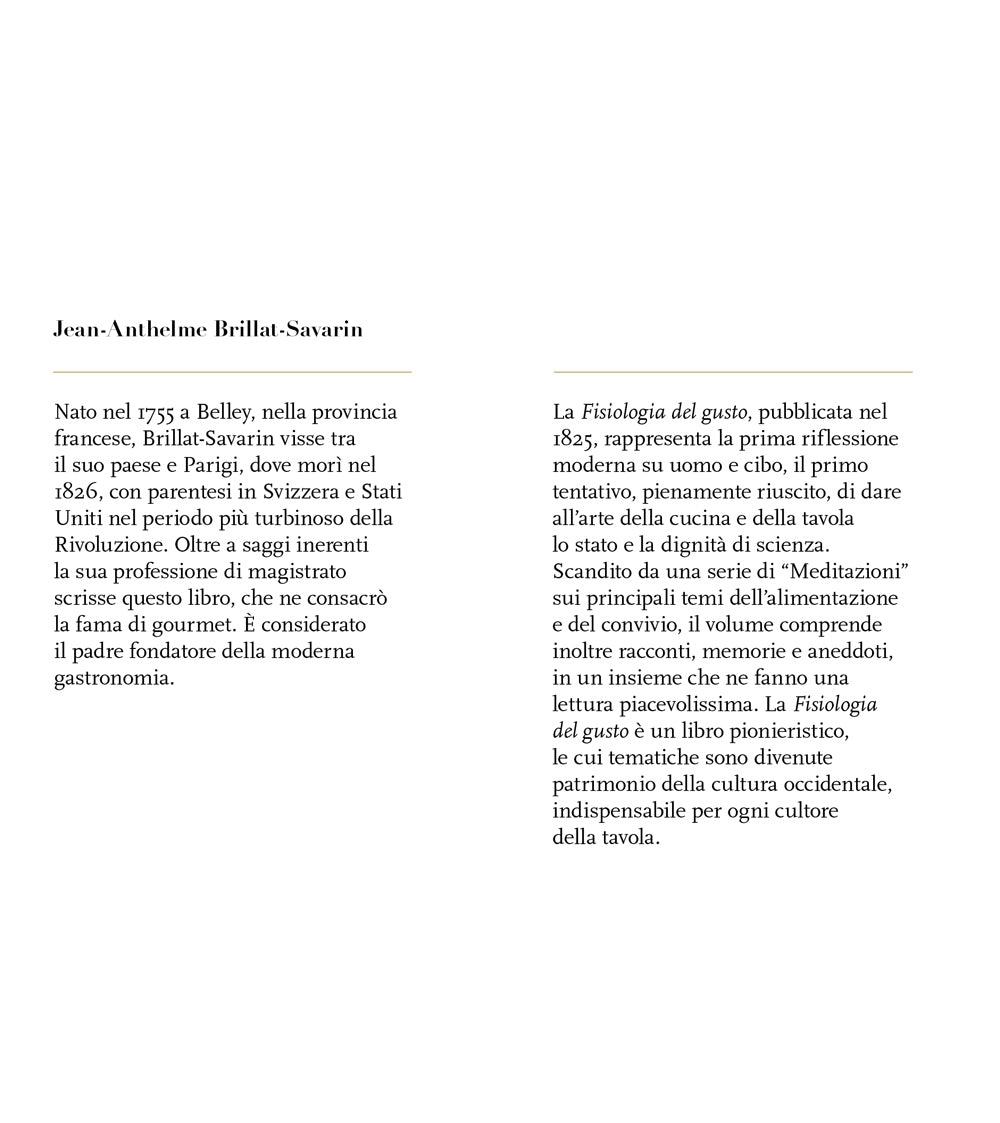 Jean-Anthelme Brillat-Savarin

Nato nel 1755 a Belley, nella provincia francese, Brillat-Savarin visse tra il suo paese e Parigi, dove morì nel 1826, con parentesi in Svizzera e Stati Uniti nel periodo più turbinoso della Rivoluzione. Oltre a saggi inerenti la sua professione di magistrato scrisse questo libro, che ne consacrò la fama di gourmet. È considerato il padre fondatore della moderna gastronomia.

La Fisiologia del gusto, pubblicata nel 1825, rappresenta la prima riflessione moderna su uomo e cibo, il primo tentativo, pienamente riuscito, di dare all'arte della cucina e della tavola lo stato e la dignità di scienza. Scandito da una serie di "Meditazioni" sui principali temi dell'alimentazione e del convivio, il volume comprende inoltre racconti, memorie e aneddoti, in un insieme che ne fanno una lettura piacevolissima. La Fisiologia del gusto è un libro pionieristico, le cui tematiche sono divenute patrimonio della cultura occidentale, indispensabile per ogni cultore della tavola.